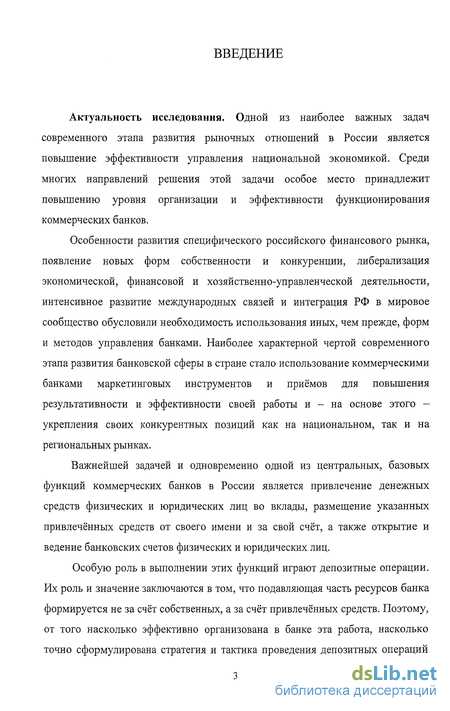 ВВЕДЕНИЕ

Актуальность исследования. Одной из наиболее важных задач современного этапа развития рыночных отношений в России является повышение эффективности управления национальной экономикой. Среди многих направлений решения этой задачи особое место принадлежит повышению уровня организации и эффективности функционирования коммерческих банков.

Особенности развития специфического российского финансового рынка, появление новых форм собственности и конкуренции, либерализация экономической, финансовой и хозяйственно-управленческой деятельности, интенсивное развитие международных связей и интеграция РФ в мировое сообщество обусловили необходимость использования иных, чем прежде, форм и методов управления банками. Наиболее характерной чертой современного этапа развития банковской сферы в стране стало использование коммерческими банками маркетинговых инструментов и приёмов для повышения результативности и эффективности своей работы и – на основе этого – укрепления своих конкурентных позиций как на национальном, так и на региональных рынках.

Важнейшей задачей и одновременно одной из центральных, базовых функций коммерческих банков в России является привлечение денежных средств физических и юридических лиц во вклады, размещение указанных привлечённых средств от своего имени и за свой счёт, а также открытие и ведение банковских счетов физических и юридических лиц.

Особую роль в выполнении этих функций играют депозитные операции. Их роль и значение заключаются в том, что подавляющая часть ресурсов банка формируется не за счёт собственных, а за счёт привлечённых средств. Поэтому, от того насколько эффективно организована в банке эта работа, насколько точно сформулирована стратегия и тактика проведения депозитных операций

3

dsLib.net
библиотека диссертаций